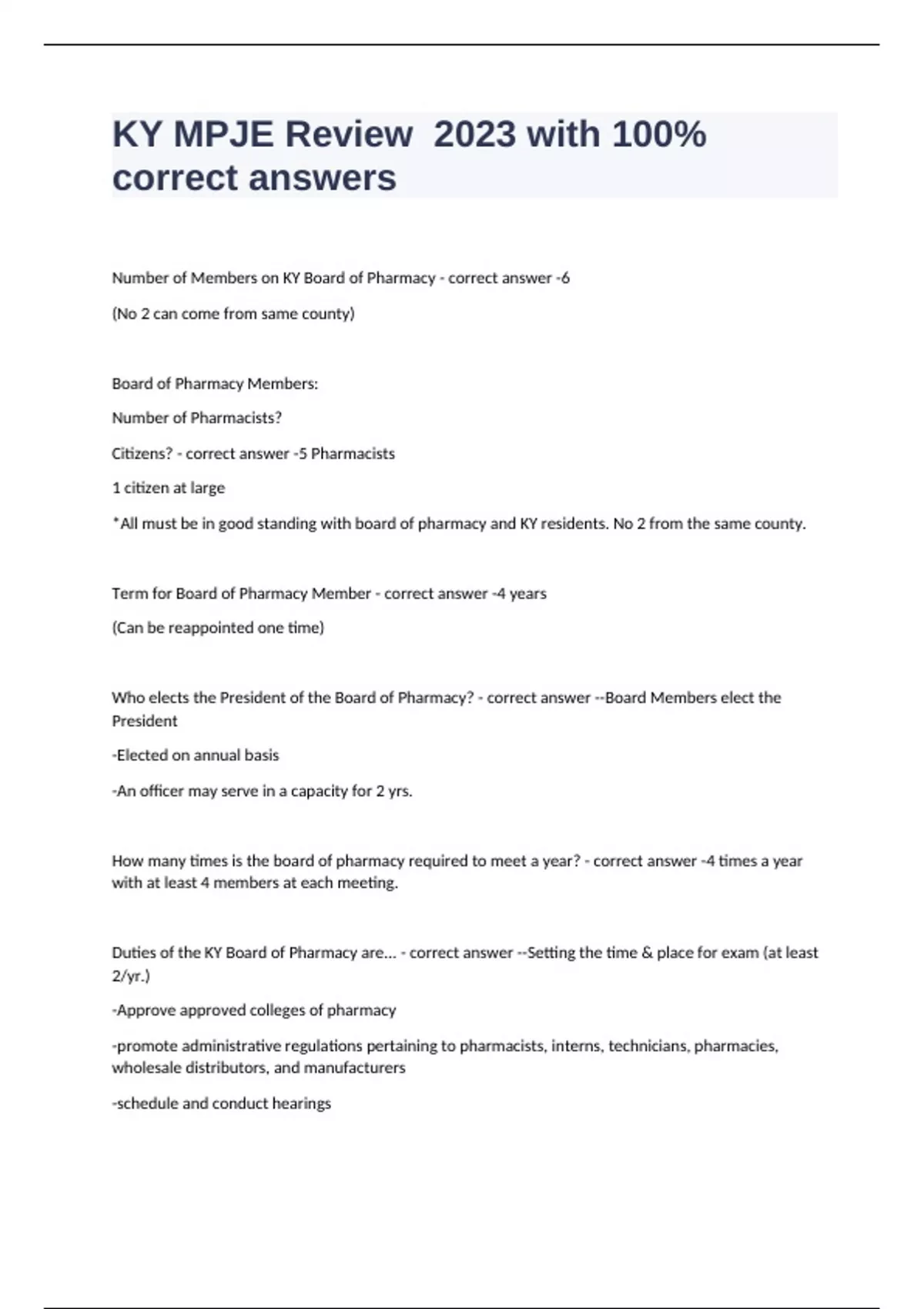 KY MPJE Review  2023 with 100% correct answers

Number of Members on KY Board of Pharmacy - correct answer -6

(No 2 can come from same county)

Board of Pharmacy Members:

Number of Pharmacists?

Citizens? - correct answer -5 Pharmacists

1 citizen at large

*All must be in good standing with board of pharmacy and KY residents. No 2 from the same county.

Term for Board of Pharmacy Member - correct answer -4 years

(Can be reappointed one time)

Who elects the President of the Board of Pharmacy? - correct answer --Board Members elect the President

-Elected on annual basis

-An officer may serve in a capacity for 2 yrs.

How many times is the board of pharmacy required to meet a year? - correct answer -4 times a year with at least 4 members at each meeting.

Duties of the KY Board of Pharmacy are... - correct answer --Setting the time & place for exam (at least 2/yr.)

-Approve approved colleges of pharmacy

-promote administrative regulations pertaining to pharmacists, interns, technicians, pharmacies, wholesale distributors, and manufacturers

-schedule and conduct hearings